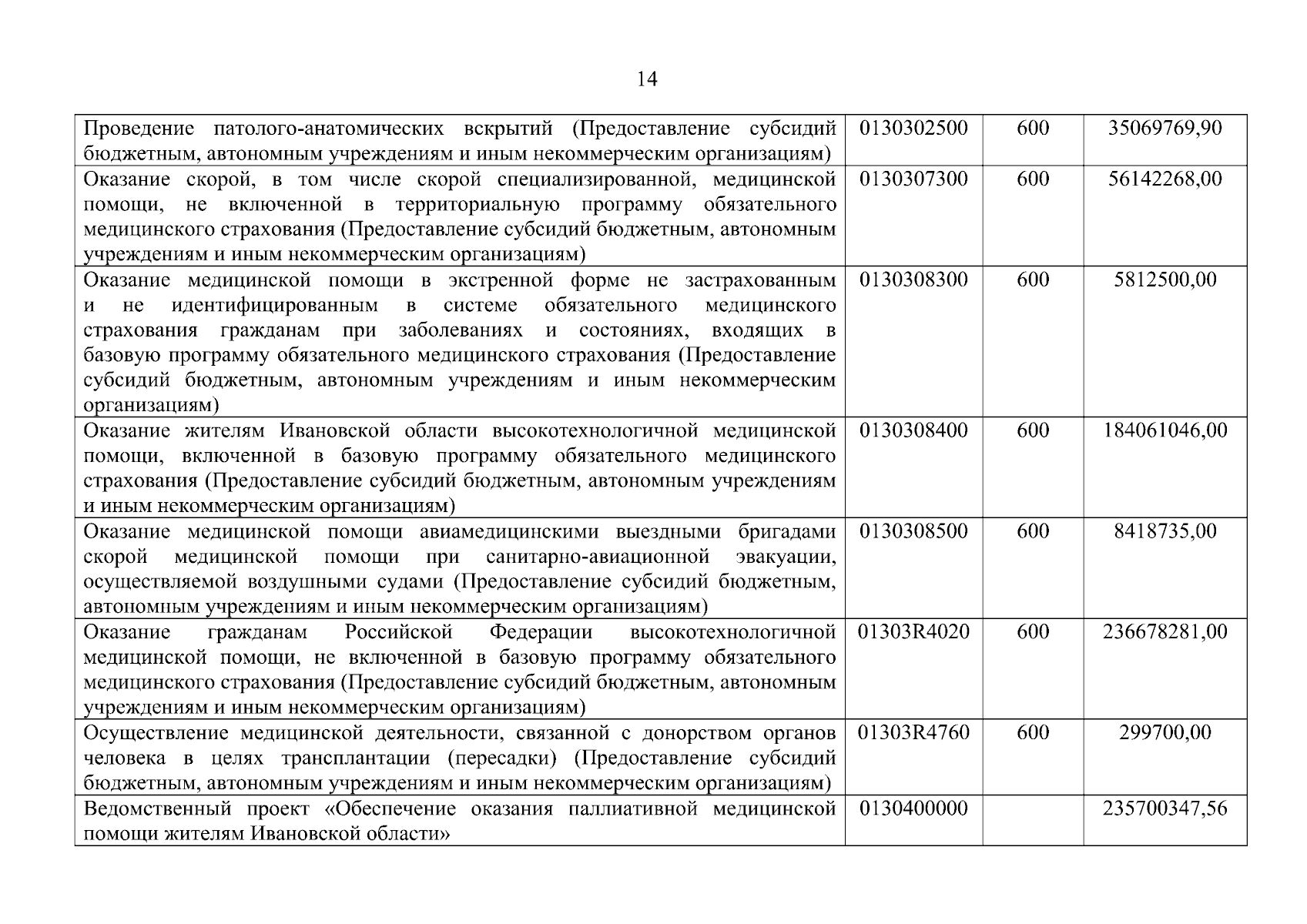 14

| | | | |
|---|---|---|---|
| Проведение патолого-анатомических вскрытий (Предоставление субсидий бюджетным, автономным учреждениям и иным некоммерческим организациям) | 0130302500 | 600 | 35069769,90 |
| Оказание скорой, в том числе скорой специализированной, медицинской помощи, не включенной в территориальную программу обязательного медицинского страхования (Предоставление субсидий бюджетным, автономным учреждениям и иным некоммерческим организациям) | 0130307300 | 600 | 56142268,00 |
| Оказание медицинской помощи в экстренной форме не застрахованным и не идентифицированным в системе обязательного медицинского страхования гражданам при заболеваниях и состояниях, входящих в базовую программу обязательного медицинского страхования (Предоставление субсидий бюджетным, автономным учреждениям и иным некоммерческим организациям) | 0130308300 | 600 | 5812500,00 |
| Оказание жителям Ивановской области высокотехнологичной медицинской помощи, включенной в базовую программу обязательного медицинского страхования (Предоставление субсидий бюджетным, автономным учреждениям и иным некоммерческим организациям) | 0130308400 | 600 | 184061046,00 |
| Оказание медицинской помощи авиамедицинскими выездными бригадами скорой медицинской помощи при санитарно-авиационной эвакуации, осуществляемой воздушными судами (Предоставление субсидий бюджетным, автономным учреждениям и иным некоммерческим организациям) | 0130308500 | 600 | 8418735,00 |
| Оказание гражданам Российской Федерации высокотехнологичной медицинской помощи, не включенной в базовую программу обязательного медицинского страхования (Предоставление субсидий бюджетным, автономным учреждениям и иным некоммерческим организациям) | 01303R4020 | 600 | 236678281,00 |
| Осуществление медицинской деятельности, связанной с донорством органов человека в целях трансплантации (пересадки) (Предоставление субсидий бюджетным, автономным учреждениям и иным некоммерческим организациям) | 01303R4760 | 600 | 299700,00 |
| Ведомственный проект «Обеспечение оказания паллиативной медицинской помощи жителям Ивановской области» | 0130400000 | | 235700347,56 |